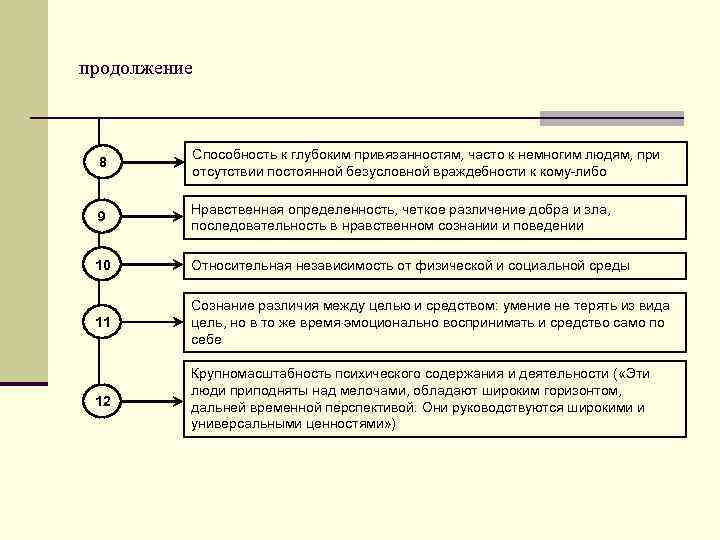 продолжение

8

Способность к глубоким привязанностям, часто к немногим людям, при отсутствии постоянной безусловной враждебности к кому-либо

9

Нравственная определенность, четкое различение добра и зла, последовательность в нравственном сознании и поведении

10

Относительная независимость от физической и социальной среды

11

Сознание различия между целью и средством: умение не терять из вида цель, но в то же время эмоционально воспринимать и средство само по себе

12

Крупномасштабность психического содержания и деятельности («Эти люди приподняты над мелочами, обладают широким горизонтом, дальней временной перспективой. Они руководствуются широкими и универсальными ценностями»)